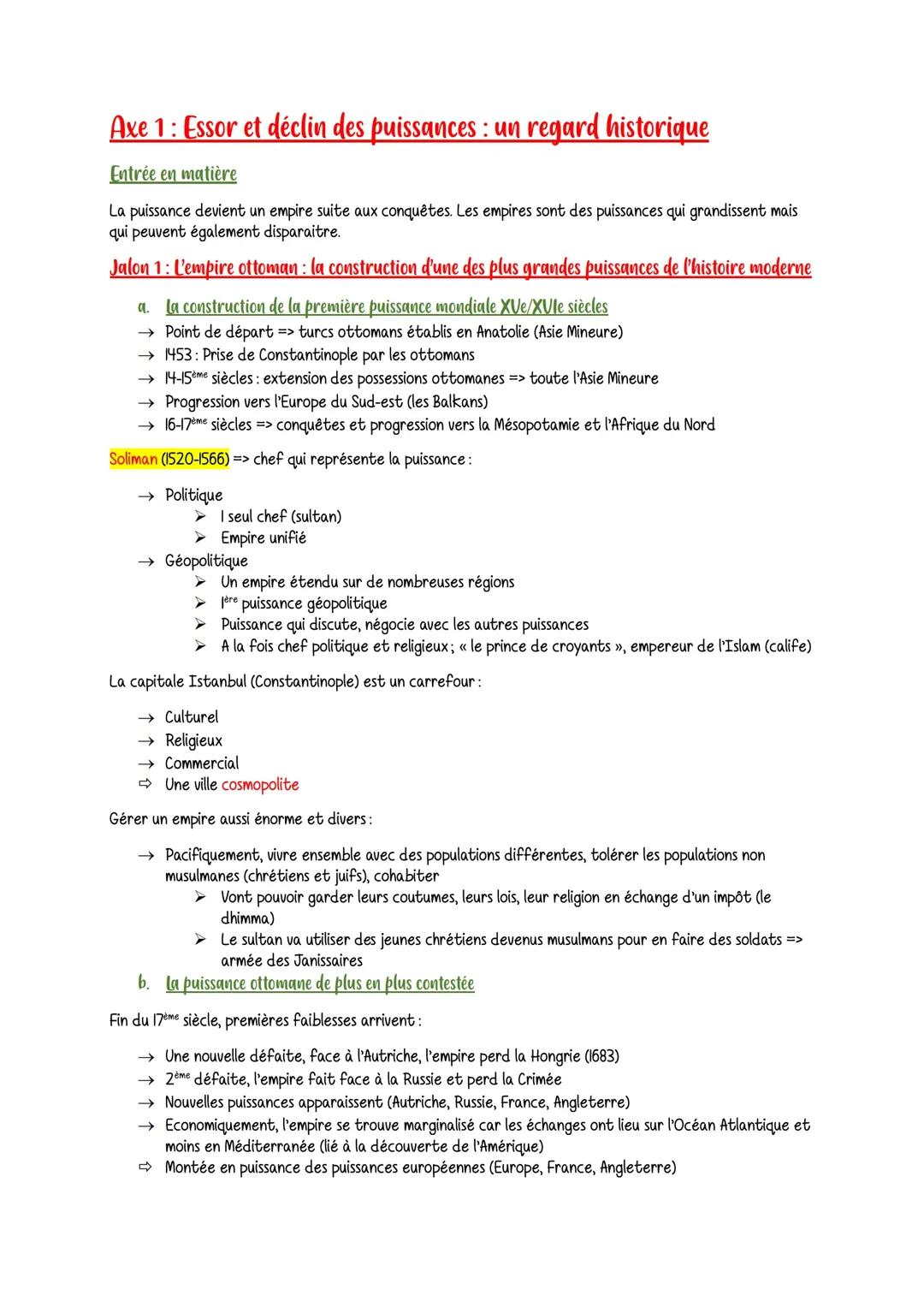 Axe 1 : Essor et déclin des puissances : un regard historique

Entrée en matière

La puissance devient un empire suite aux conquêtes. Les empires sont des puissances qui grandissent mais qui peuvent également disparaitre.

Jalon 1 : L'empire ottoman : la construction d'une des plus grandes puissances de l'histoire moderne

a. La construction de la première puissance mondiale XVe/XVIe siècles
→ Point de départ => turcs ottomans établis en Anatolie (Asie Mineure)
→ 1453 : Prise de Constantinople par les ottomans
→ 14-15ème siècles : extension des possessions ottomanes => toute l'Asie Mineure
→ Progression vers l'Europe du Sud-est (les Balkans)
→ 16-17ème siècles => conquêtes et progression vers la Mésopotamie et l'Afrique du Nord

Soliman (1520-1566) => chef qui représente la puissance :

→ Politique
➢ 1 seul chef (sultan)
➢ Empire unifié
→ Géopolitique
➢ Un empire étendu sur de nombreuses régions
➢ 1ère puissance géopolitique
➢ Puissance qui discute, négocie avec les autres puissances
➢ A la fois chef politique et religieux ; « le prince de croyants », empereur de l'Islam (calife)

La capitale Istanbul (Constantinople) est un carrefour :

→ Culturel
→ Religieux
→ Commercial
⇨ Une ville cosmopolite

Gérer un empire aussi énorme et divers :

→ Pacifiquement, vivre ensemble avec des populations différentes, tolérer les populations non musulmanes (chrétiens et juifs), cohabiter
➢ Vont pouvoir garder leurs coutumes, leurs lois, leur religion en échange d'un impôt (le dhimma)
➢ Le sultan va utiliser des jeunes chrétiens devenus musulmans pour en faire des soldats => armée des Janissaires

b. La puissance ottomane de plus en plus contestée

Fin du 17ème siècle, premières faiblesses arrivent :

→ Une nouvelle défaite, face à l'Autriche, l'empire perd la Hongrie (1683)
→ 2ème défaite, l'empire fait face à la Russie et perd la Crimée
→ Nouvelles puissances apparaissent (Autriche, Russie, France, Angleterre)
→ Economiquement, l'empire se trouve marginalisé car les échanges ont lieu sur l'Océan Atlantique et moins en Méditerranée (lié à la découverte de l'Amérique)
⇨ Montée en puissance des puissances européennes (Europe, France, Angleterre)